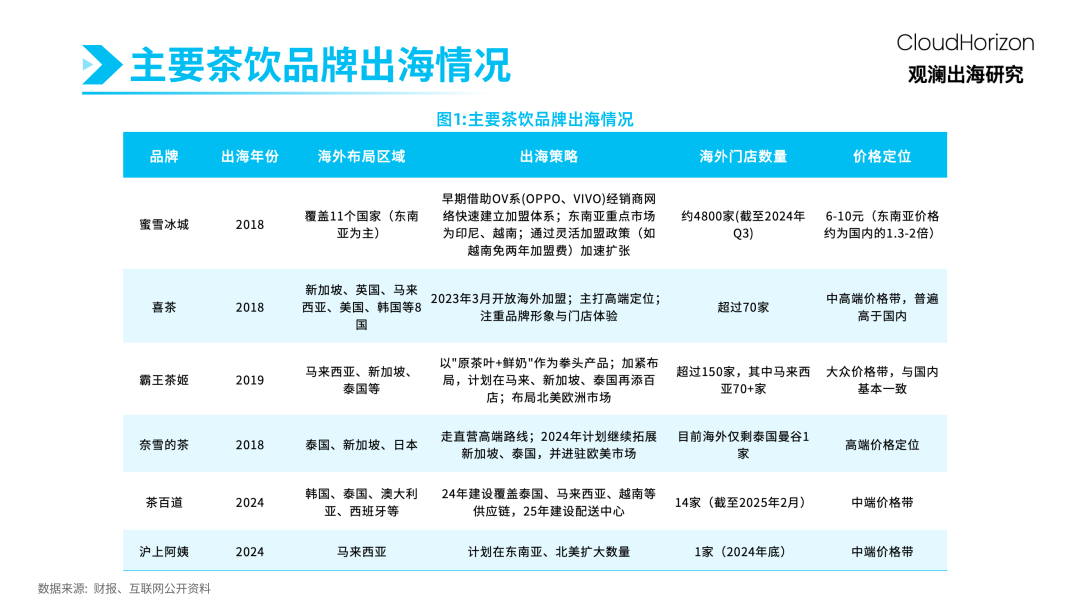 主要茶饮品牌出海情况

CloudHorizon
观澜出海研究

图1:主要茶饮品牌出海情况

| 品牌 | 出海年份 | 海外布局区域 | 出海策略 | 海外门店数量 | 价格定位 |
|---|---|---|---|---|---|
| 蜜雪冰城 | 2018 | 覆盖11个国家（东南亚为主） | 早期借助OV系(OPPO、VIVO)经销商网络快速建立加盟体系；东南亚重点市场为印尼、越南；通过灵活加盟政策（如越南免两年加盟费）加速扩张 | 约4800家(截至2024年Q3) | 6-10元（东南亚价格约为国内的1.3-2倍） |
| 喜茶 | 2018 | 新加坡、英国、马来西亚、美国、韩国等8国 | 2023年3月开放海外加盟；主打高端定位；注重品牌形象与门店体验 | 超过70家 | 中高端价格带，普遍高于国内 |
| 霸王茶姬 | 2019 | 马来西亚、新加坡、泰国等 | 以"原茶叶+鲜奶"作为拳头产品；加紧布局，计划在马来、新加坡、泰国再添百店；布局北美欧洲市场 | 超过150家，其中马来西亚70+家 | 大众价格带，与国内基本一致 |
| 奈雪的茶 | 2018 | 泰国、新加坡、日本 | 走直营高端路线；2024年计划继续拓展新加坡、泰国，并进驻欧美市场 | 目前海外仅剩泰国曼谷1家 | 高端价格定位 |
| 茶百道 | 2024 | 韩国、泰国、澳大利亚、西班牙等 | 24年建设覆盖泰国、马来西亚、越南等供应链，25年建设配送中心 | 14家（截至2025年2月） | 中端价格带 |
| 沪上阿姨 | 2024 | 马来西亚 | 计划在东南亚、北美扩大数量 | 1家（2024年底） | 中端价格带 |

数据来源：财报、互联网公开资料